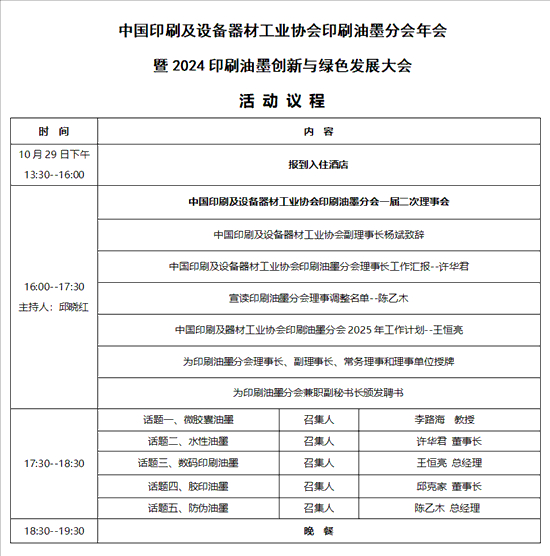 中国印刷及设备器材工业协会印刷油墨分会年会

暨 2024 印刷油墨创新与绿色发展大会

活 动 议 程

| 时 间 | 内 容 | | |
|---|---|---|---|
| 10 月 29 日下午 13:30--16:00 | 报到入住酒店 | | |
| 16:00--17:30 主持人：邱晓红 | 中国印刷及设备器材工业协会印刷油墨分会一届二次理事会 | | |
| | 中国印刷及设备器材工业协会副理事长杨斌致辞 | | |
| | 中国印刷及设备器材工业协会印刷油墨分会理事长工作汇报--许华君 | | |
| | 宣读印刷油墨分会理事调整名单--陈乙木 | | |
| | 中国印刷及器材工业协会印刷油墨分会 2025 年工作计划--王恒亮 | | |
| | 为印刷油墨分会理事长、副理事长、常务理事和理事单位授牌 | | |
| | 为印刷油墨分会兼职副秘书长颁发聘书 | | |
| 17:30--18:30 | 话题一、微胶囊油墨 | 召集人 | 李路海 教授 |
| | 话题二、水性油墨 | 召集人 | 许华君 董事长 |
| | 话题三、数码印刷油墨 | 召集人 | 王恒亮 总经理 |
| | 话题四、胶印油墨 | 召集人 | 邱克家 董事长 |
| | 话题五、防伪油墨 | 召集人 | 陈乙木 总经理 |
| 18:30--19:30 | 晚 餐 | | |